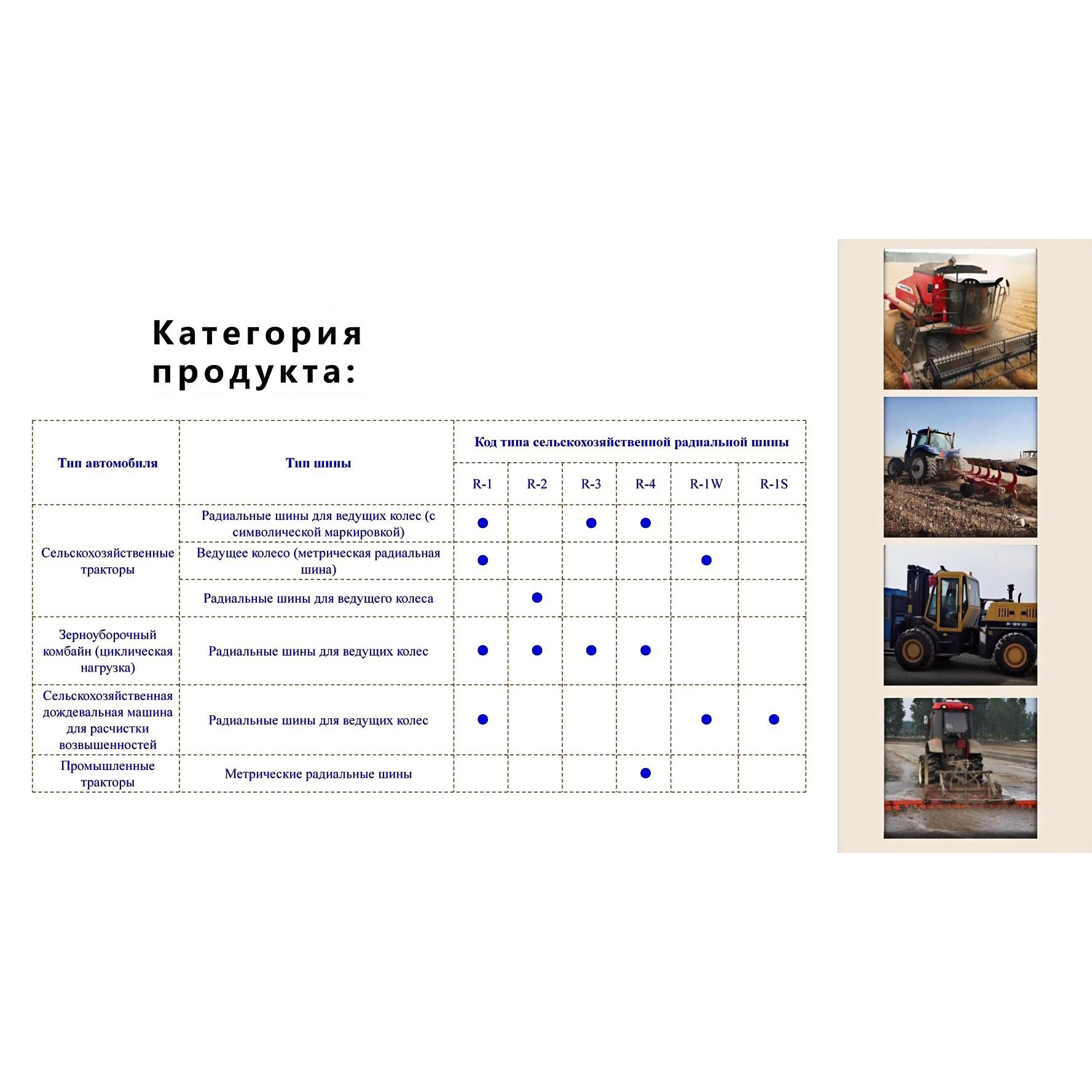 Категория продукта:

| Тип автомобиля | Тип шины | Код типа сельскохозяйственной радиальной шины | | | | | |
|---|---|---|---|---|---|---|---|
| | | R-1 | R-2 | R-3 | R-4 | R-1W | R-1S |
| Сельскохозяйственные тракторы | Радиальные шины для ведущих колес (с символической маркировкой) | ● | | ● | ● | | |
| | Ведущее колесо (метрическая радиальная шина) | ● | | | | ● | |
| | Радиальные шины для ведущего колеса | | ● | | | | |
| Зерноуборочный комбайн (циклическая нагрузка) | Радиальные шины для ведущих колес | ● | ● | ● | ● | | |
| Сельскохозяйственная дождевальная машина для расчистки возвышенностей | Радиальные шины для ведущих колес | ● | | | | ● | ● |
| Промышленные тракторы | Метрические радиальные шины | | | | ● | | |